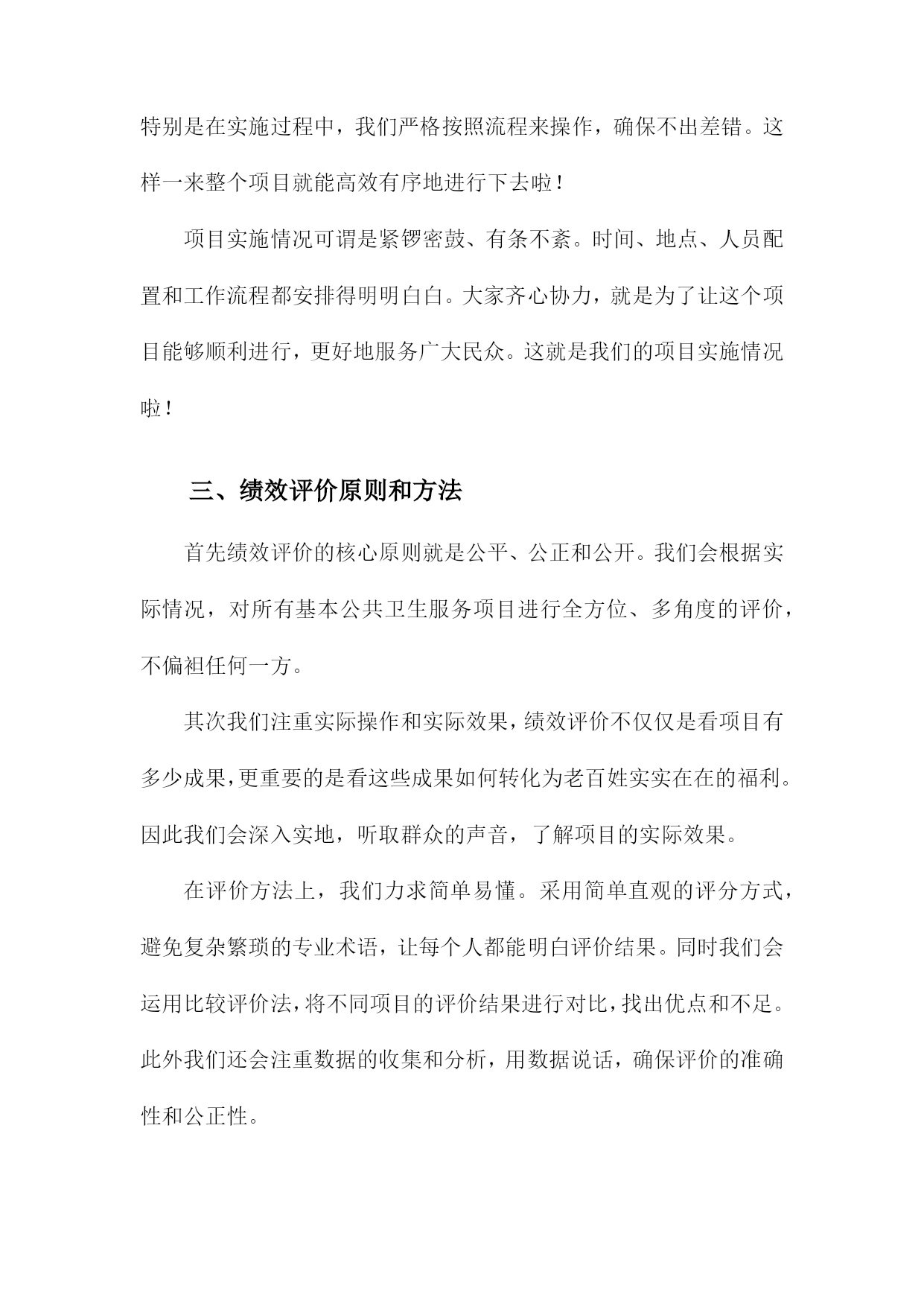 特别是在实施过程中，我们严格按照流程来操作，确保不出差错。这样一来整个项目就能高效有序地进行下去啦！

项目实施情况可谓是紧锣密鼓、有条不紊。时间、地点、人员配置和工作流程都安排得明明白白。大家齐心协力，就是为了让这个项目能够顺利进行，更好地服务广大民众。这就是我们的项目实施情况啦！

三、绩效评价原则和方法

首先绩效评价的核心原则就是公平、公正和公开。我们会根据实际情况，对所有基本公共卫生服务项目进行全方位、多角度的评价，不偏袒任何一方。

其次我们注重实际操作和实际效果，绩效评价不仅仅是看项目有多少成果，更重要的是看这些成果如何转化为老百姓实实在在的福利。因此我们会深入实地，听取群众的声音，了解项目的实际效果。

在评价方法上，我们力求简单易懂。采用简单直观的评分方式，避免复杂繁琐的专业术语，让每个人都能明白评价结果。同时我们会运用比较评价法，将不同项目的评价结果进行对比，找出优点和不足。此外我们还会注重数据的收集和分析，用数据说话，确保评价的准确性和公正性。